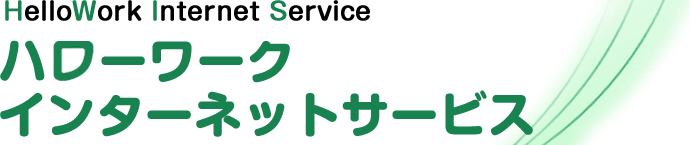 HelloWork Internet Service
ハローワーク
インターネットサービス